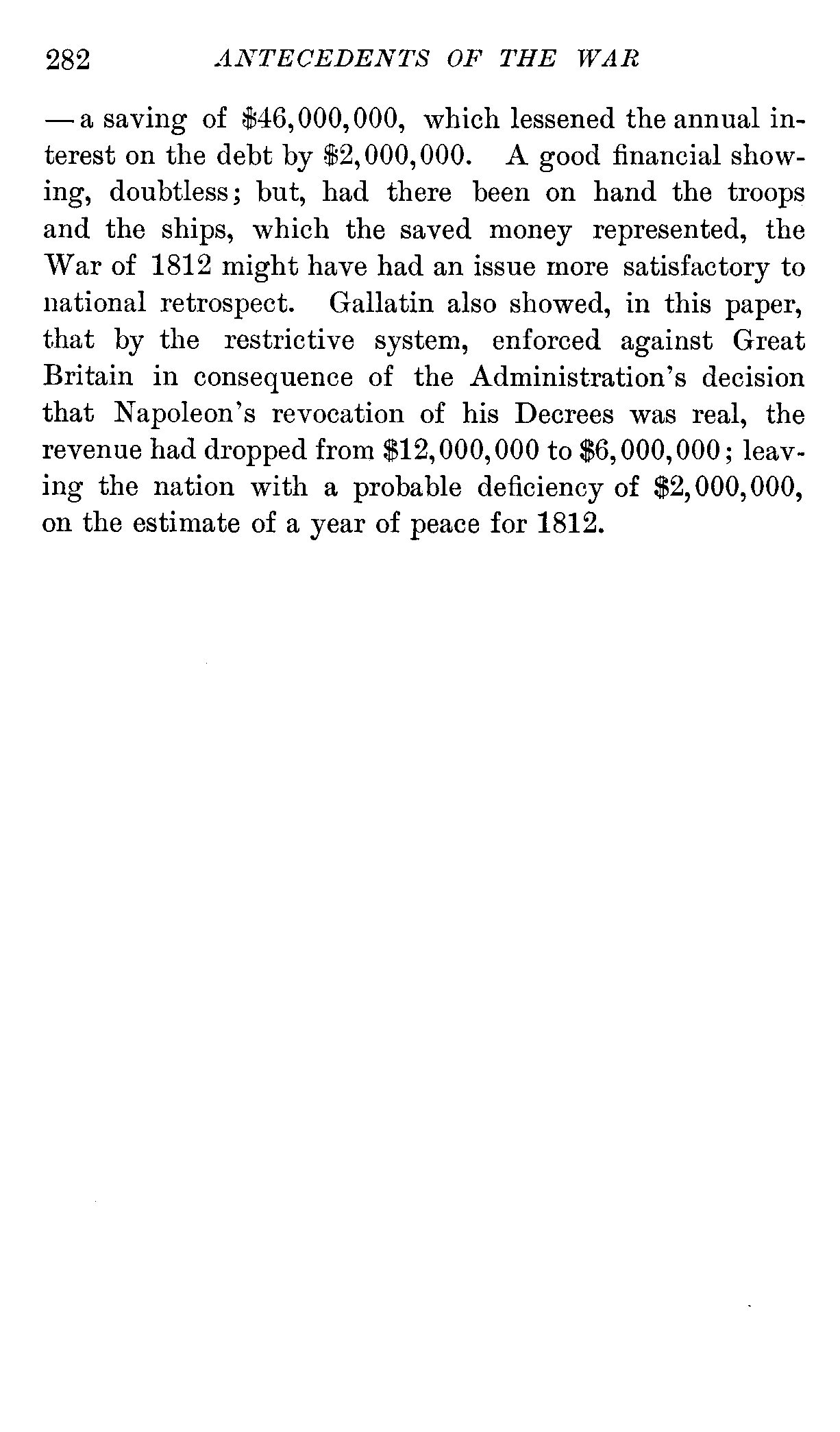 282 ANTECEDENTS OF THE WAR

— a saving of \$46,000,000, which lessened the annual interest on the debt by \$2,000,000. A good financial showing, doubtless; but, had there been on hand the troops and the ships, which the saved money represented, the War of 1812 might have had an issue more satisfactory to national retrospect. Gallatin also showed, in this paper, that by the restrictive system, enforced against Great Britain in consequence of the Administration's decision that Napoleon's revocation of his Decrees was real, the revenue had dropped from \$12,000,000 to \$6,000,000; leaving the nation with a probable deficiency of \$2,000,000, on the estimate of a year of peace for 1812.